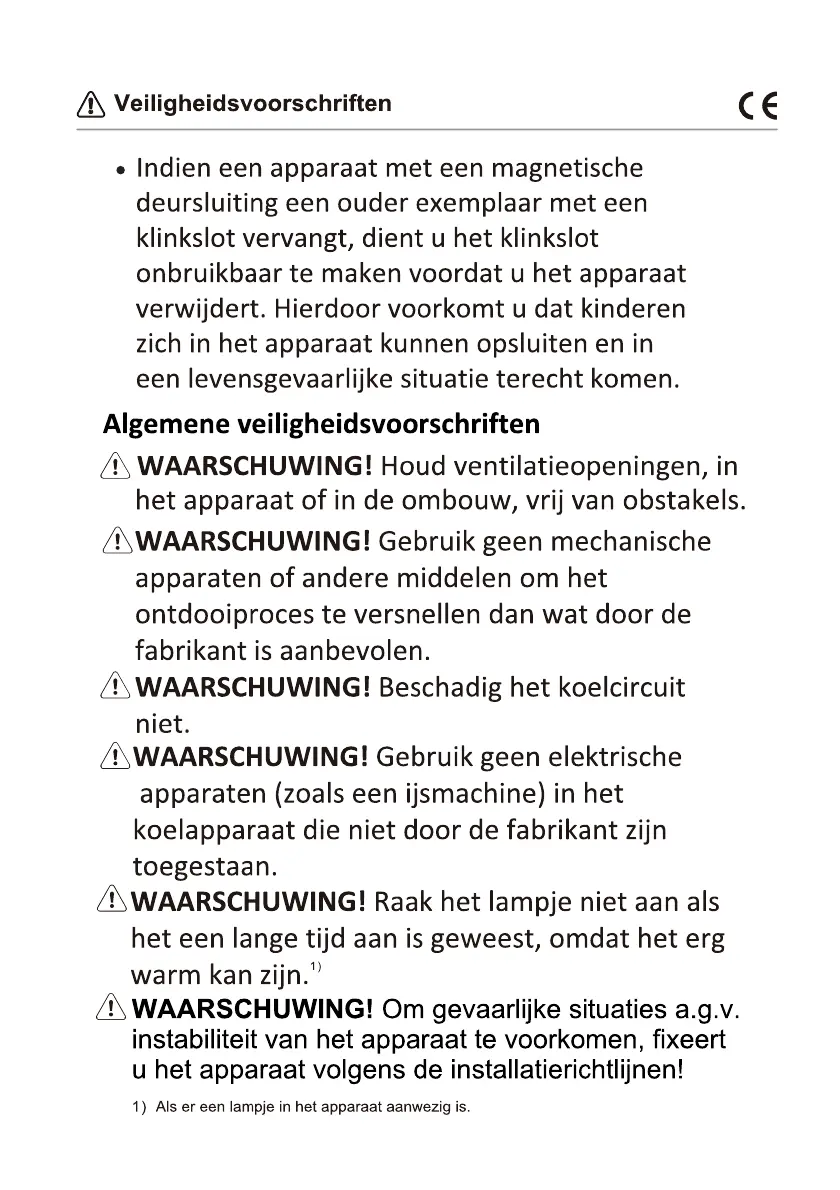 Veiligheidsvoorschriften

CE

• Indien een apparaat met een magnetische deursluiting een ouder exemplaar met een klinkslot vervangt, dient u het klinkslot onbruikbaar te maken voordat u het apparaat verwijdert. Hierdoor voorkomt u dat kinderen zich in het apparaat kunnen opsluiten en in een levensgevaarlijke situatie terecht komen.

Algemene veiligheidsvoorschriften

WAARSCHUWING! Houd ventilatieopeningen, in het apparaat of in de ombouw, vrij van obstakels.

WAARSCHUWING! Gebruik geen mechanische apparaten of andere middelen om het ontdooiproces te versnellen dan wat door de fabrikant is aanbevolen.

WAARSCHUWING! Beschadig het koelcircuit niet.

WAARSCHUWING! Gebruik geen elektrische apparaten (zoals een ijsmachine) in het koelapparaat die niet door de fabrikant zijn toegestaan.

WAARSCHUWING! Raak het lampje niet aan als het een lange tijd aan is geweest, omdat het erg warm kan zijn.$^{1)}$

WAARSCHUWING! Om gevaarlijke situaties a.g.v. instabiliteit van het apparaat te voorkomen, fixeert u het apparaat volgens de installatierichtlijnen!

1) Als er een lampje in het apparaat aanwezig is.